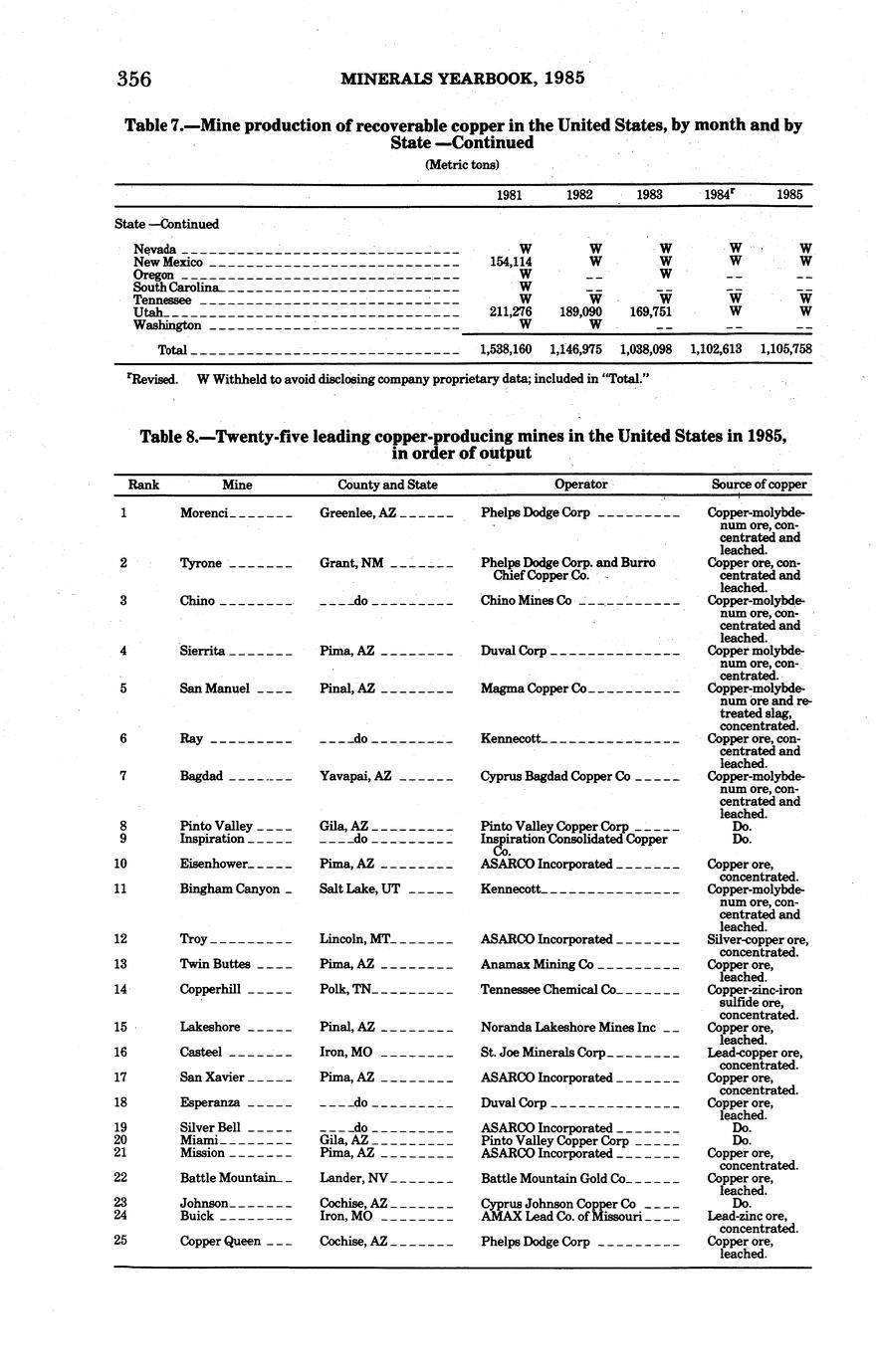 356 MINERALS YEARBOOK, 1985

Table 7.—Mine production of recoverable copper in the United States, by month and by State —Continued

(Metric tons)

| | 1981 | 1982 | 1983 | 1984$^r$ | 1985 |
|---|---|---|---|---|---|
| State —Continued | | | | | |
| Nevada | W | W | W | W | W |
| New Mexico | 154,114 | W | W | W | W |
| Oregon | W | -- | W | -- | -- |
| South Carolina | W | -- | -- | -- | -- |
| Tennessee | W | W | W | W | W |
| Utah | 211,276 | 189,090 | 169,751 | W | W |
| Washington | W | W | -- | -- | -- |
| Total | 1,538,160 | 1,146,975 | 1,038,098 | 1,102,613 | 1,105,758 |

$^r$Revised. W Withheld to avoid disclosing company proprietary data; included in "Total."

Table 8.—Twenty-five leading copper-producing mines in the United States in 1985, in order of output

| Rank | Mine | County and State | Operator | Source of copper |
|---|---|---|---|---|
| 1 | Morenci | Greenlee, AZ | Phelps Dodge Corp | Copper-molybdenum ore, concentrated and leached. |
| 2 | Tyrone | Grant, NM | Phelps Dodge Corp. and Burro Chief Copper Co. | Copper ore, concentrated and leached. |
| 3 | Chino | do | Chino Mines Co | Copper-molybdenum ore, concentrated and leached. |
| 4 | Sierrita | Pima, AZ | Duval Corp | Copper molybdenum ore, concentrated. |
| 5 | San Manuel | Pinal, AZ | Magma Copper Co | Copper-molybdenum ore and retreated slag, concentrated. |
| 6 | Ray | do | Kennecott | Copper ore, concentrated and leached. |
| 7 | Bagdad | Yavapai, AZ | Cyprus Bagdad Copper Co | Copper-molybdenum ore, concentrated and leached. |
| 8 | Pinto Valley | Gila, AZ | Pinto Valley Copper Corp | Do. |
| 9 | Inspiration | do | Inspiration Consolidated Copper Co. | Do. |
| 10 | Eisenhower | Pima, AZ | ASARCO Incorporated | Copper ore, concentrated. |
| 11 | Bingham Canyon | Salt Lake, UT | Kennecott | Copper-molybdenum ore, concentrated and leached. |
| 12 | Troy | Lincoln, MT | ASARCO Incorporated | Silver-copper ore, concentrated. |
| 13 | Twin Buttes | Pima, AZ | Anamax Mining Co | Copper ore, leached. |
| 14 | Copperhill | Polk, TN | Tennessee Chemical Co | Copper-zinc-iron sulfide ore, concentrated. |
| 15 | Lakeshore | Pinal, AZ | Noranda Lakeshore Mines Inc | Copper ore, leached. |
| 16 | Casteel | Iron, MO | St. Joe Minerals Corp | Lead-copper ore, concentrated. |
| 17 | San Xavier | Pima, AZ | ASARCO Incorporated | Copper ore, concentrated. |
| 18 | Esperanza | do | Duval Corp | Copper ore, leached. |
| 19 | Silver Bell | do | ASARCO Incorporated | Do. |
| 20 | Miami | Gila, AZ | Pinto Valley Copper Corp | Do. |
| 21 | Mission | Pima, AZ | ASARCO Incorporated | Copper ore, concentrated. |
| 22 | Battle Mountain | Lander, NV | Battle Mountain Gold Co | Copper ore, leached. |
| 23 | Johnson | Cochise, AZ | Cyprus Johnson Copper Co | Do. |
| 24 | Buick | Iron, MO | AMAX Lead Co. of Missouri | Lead-zinc ore, concentrated. |
| 25 | Copper Queen | Cochise, AZ | Phelps Dodge Corp | Copper ore, leached. |